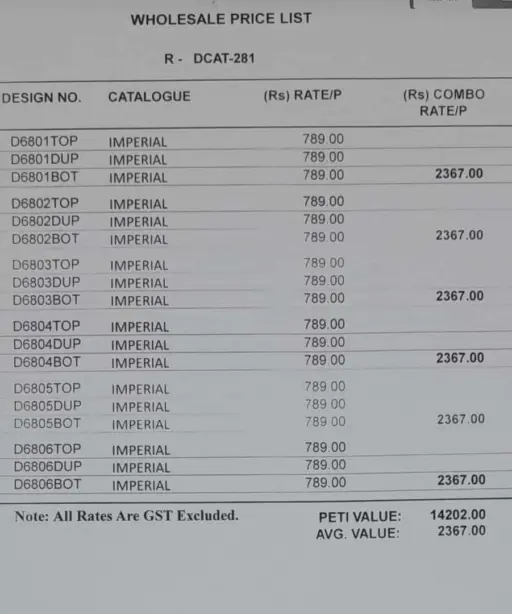 WHOLESALE PRICE LIST

R - DCAT-281

| DESIGN NO. | CATALOGUE | (Rs) RATE/P | (Rs) COMBO RATE/P |
|---|---|---|---|
| D6801TOP | IMPERIAL | 789.00 | |
| D6801DUP | IMPERIAL | 789.00 | |
| D6801BOT | IMPERIAL | 789.00 | 2367.00 |
| D6802TOP | IMPERIAL | 789.00 | |
| D6802DUP | IMPERIAL | 789.00 | |
| D6802BOT | IMPERIAL | 789.00 | 2367.00 |
| D6803TOP | IMPERIAL | 789.00 | |
| D6803DUP | IMPERIAL | 789.00 | |
| D6803BOT | IMPERIAL | 789.00 | 2367.00 |
| D6804TOP | IMPERIAL | 789.00 | |
| D6804DUP | IMPERIAL | 789.00 | |
| D6804BOT | IMPERIAL | 789.00 | 2367.00 |
| D6805TOP | IMPERIAL | 789.00 | |
| D6805DUP | IMPERIAL | 789.00 | |
| D6805BOT | IMPERIAL | 789.00 | 2367.00 |
| D6806TOP | IMPERIAL | 789.00 | |
| D6806DUP | IMPERIAL | 789.00 | |
| D6806BOT | IMPERIAL | 789.00 | 2367.00 |

Note: All Rates Are GST Excluded.

PETI VALUE: 14202.00
AVG. VALUE: 2367.00